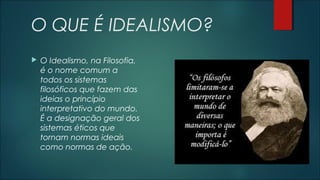 O QUE É IDEALISMO?

O Idealismo, na Filosofia, é o nome comum a todos os sistemas filosóficos que fazem das ideias o princípio interpretativo do mundo. É a designação geral dos sistemas éticos que tornam normas ideais como normas de ação.

"Os filósofos limitaram-se a interpretar o mundo de diversas maneiras; o que importa é modificá-lo"